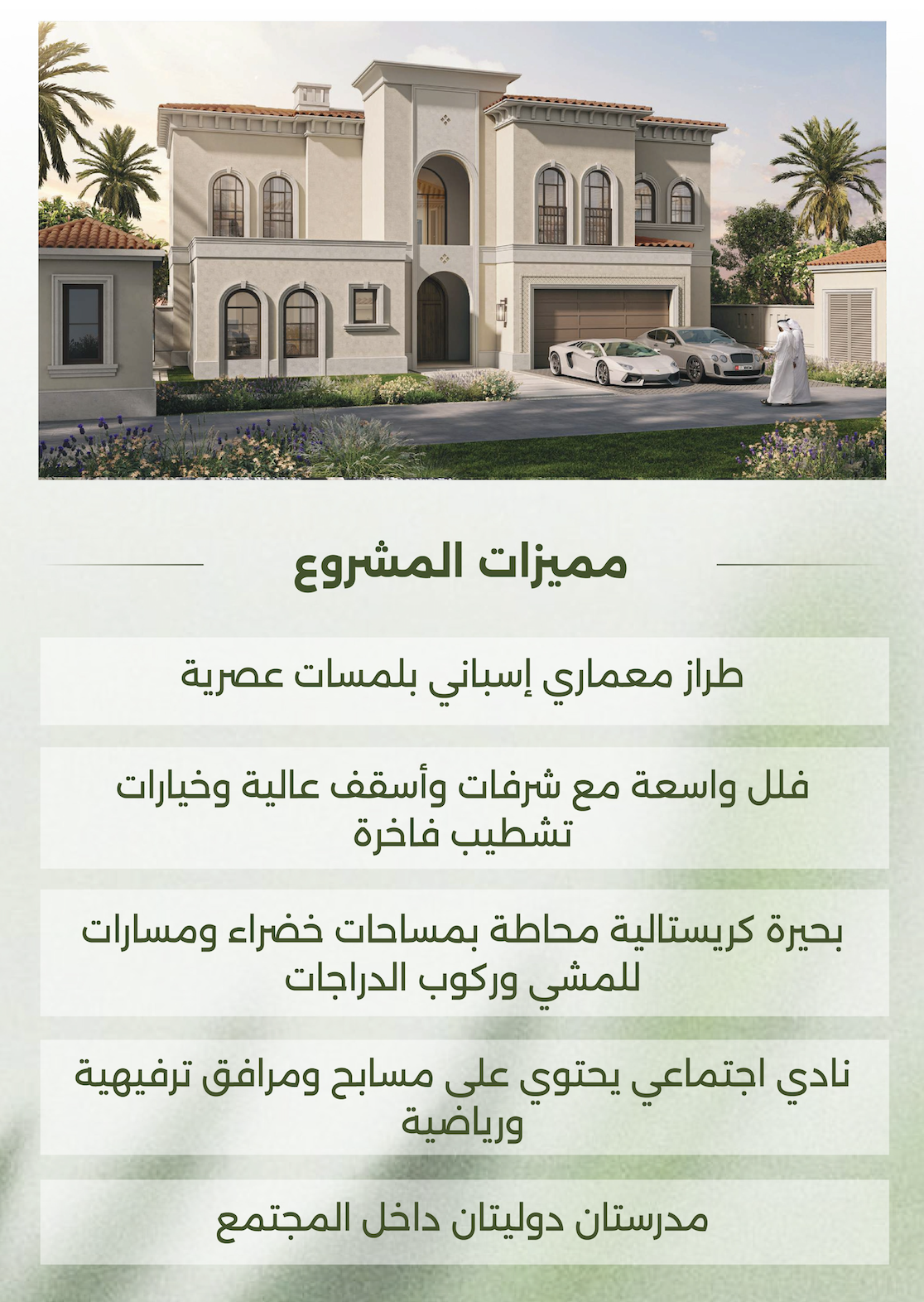 مميزات المشروع

طراز معماري إسباني بلمسات عصرية

فلل واسعة مع شرفات وأسقف عالية وخيارات تشطيب فاخرة

بحيرة كريستالية محاطة بمساحات خضراء ومسارات للمشي وركوب الدراجات

نادي اجتماعي يحتوي على مسابح ومرافق ترفيهية ورياضية

مدرستان دوليتان داخل المجتمع